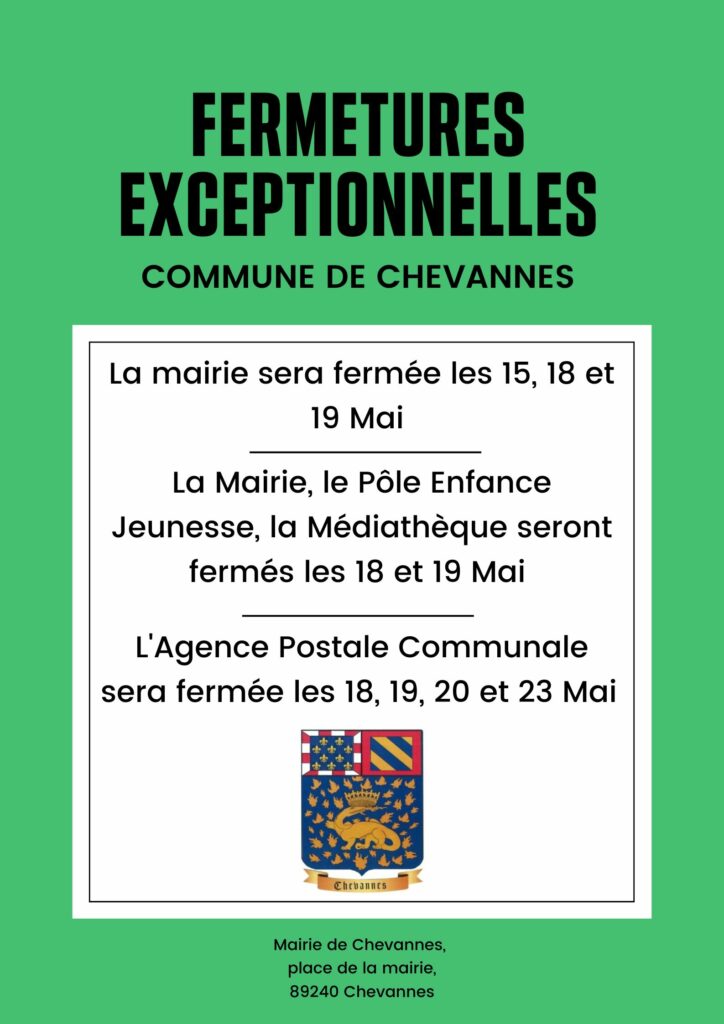 FERMETURES EXCEPTIONNELLES

COMMUNE DE CHEVANNES

La mairie sera fermée les 15, 18 et 19 Mai

La Mairie, le Pôle Enfance Jeunesse, la Médiathèque seront fermés les 18 et 19 Mai

L'Agence Postale Communale sera fermée les 18, 19, 20 et 23 Mai

Chevannes

Mairie de Chevannes,
place de la mairie,
89240 Chevannes